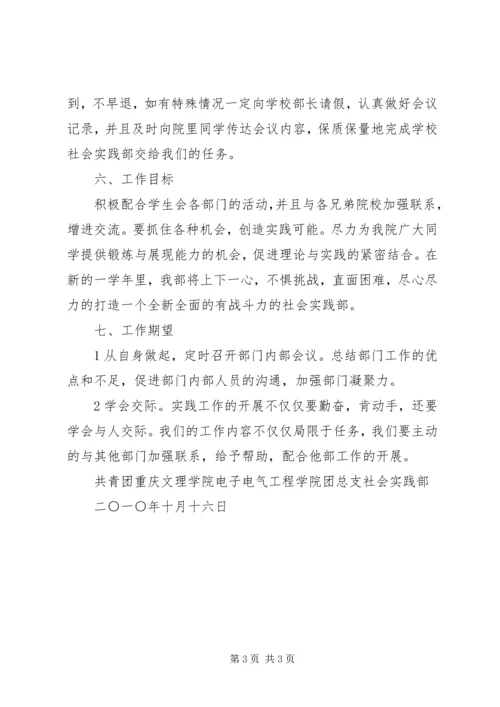 到，不早退，如有特殊情况一定向学校部长请假，认真做好会议记录，并且及时向院里同学传达会议内容，保质保量地完成学校社会实践部交给我们的任务。

六、工作目标

积极配合学生会各部门的活动，并且与各兄弟院校加强联系，增进交流。要抓住各种机会，创造实践可能。尽力为我院广大同学提供锻炼与展现能力的机会，促进理论与实践的紧密结合。在新的一学年里，我部将上下一心，不惧挑战，直面困难，尽心尽力的打造一个全新全面的有战斗力的社会实践部。

七、工作期望

1 从自身做起，定时召开部门内部会议。总结部门工作的优点和不足，促进部门内部人员的沟通，加强部门凝聚力。

2 学会交际。实践工作的开展不仅仅要勤奋，肯动手，还要学会与人交际。我们的工作内容不仅仅局限于任务，我们要主动的与其他部门加强联系，给予帮助，配合他部工作的开展。

共青团重庆文理学院电子电气工程学院团总支社会实践部

二〇一〇年十月十六日

第 3 页 共 3 页